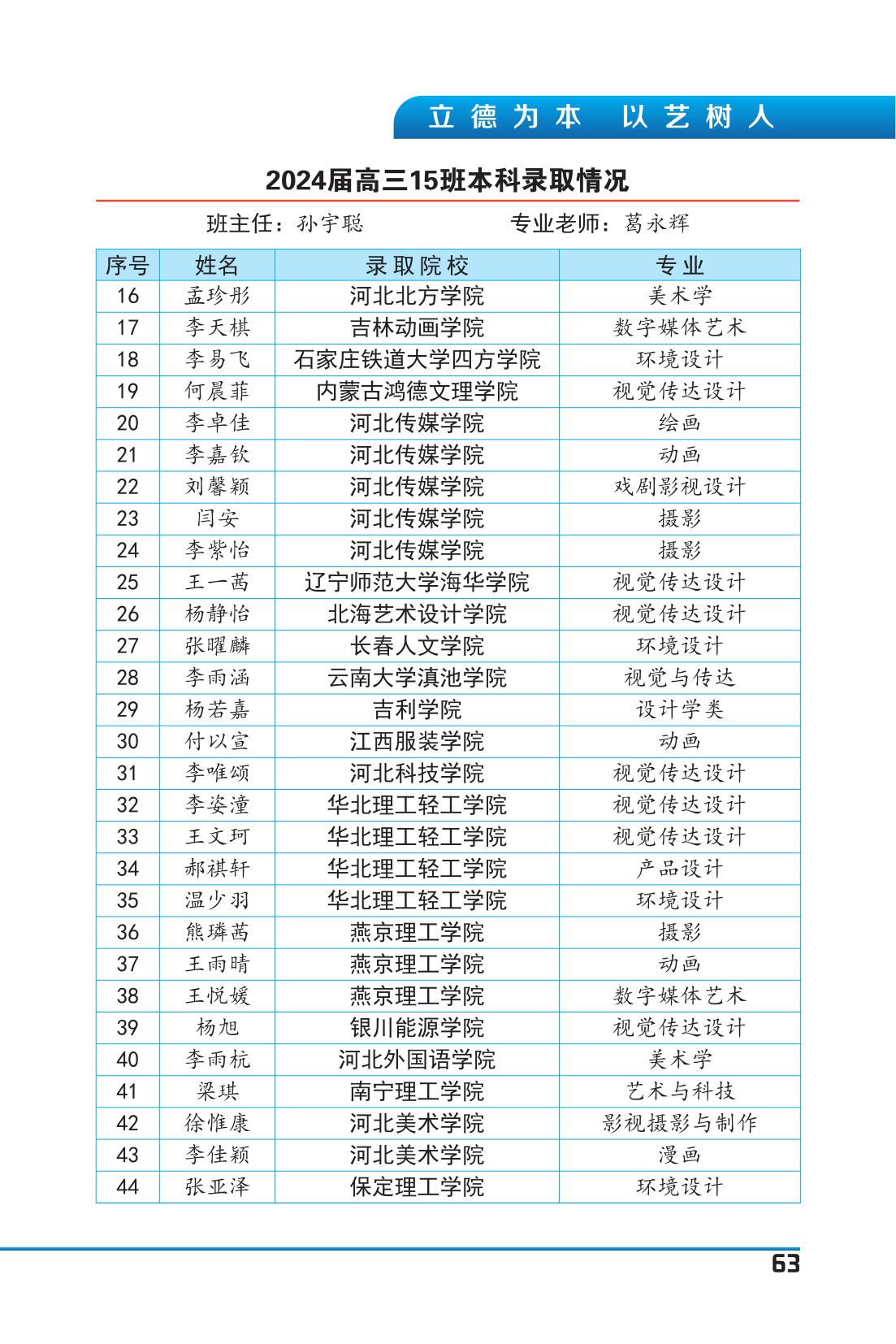 立德为本　以艺树人

2024届高三15班本科录取情况

班主任：孙宇聪　　　　专业老师：葛永辉

| 序号 | 姓名 | 录取院校 | 专业 |
|---|---|---|---|
| 16 | 孟珍彤 | 河北北方学院 | 美术学 |
| 17 | 李天棋 | 吉林动画学院 | 数字媒体艺术 |
| 18 | 李易飞 | 石家庄铁道大学四方学院 | 环境设计 |
| 19 | 何晨菲 | 内蒙古鸿德文理学院 | 视觉传达设计 |
| 20 | 李卓佳 | 河北传媒学院 | 绘画 |
| 21 | 李嘉钦 | 河北传媒学院 | 动画 |
| 22 | 刘馨颖 | 河北传媒学院 | 戏剧影视设计 |
| 23 | 闫安 | 河北传媒学院 | 摄影 |
| 24 | 李紫怡 | 河北传媒学院 | 摄影 |
| 25 | 王一茜 | 辽宁师范大学海华学院 | 视觉传达设计 |
| 26 | 杨静怡 | 北海艺术设计学院 | 视觉传达设计 |
| 27 | 张曜麟 | 长春人文学院 | 环境设计 |
| 28 | 李雨涵 | 云南大学滇池学院 | 视觉与传达 |
| 29 | 杨若嘉 | 吉利学院 | 设计学类 |
| 30 | 付以宣 | 江西服装学院 | 动画 |
| 31 | 李唯颂 | 河北科技学院 | 视觉传达设计 |
| 32 | 李姿潼 | 华北理工轻工学院 | 视觉传达设计 |
| 33 | 王文珂 | 华北理工轻工学院 | 视觉传达设计 |
| 34 | 郝祺轩 | 华北理工轻工学院 | 产品设计 |
| 35 | 温少羽 | 华北理工轻工学院 | 环境设计 |
| 36 | 熊璘茜 | 燕京理工学院 | 摄影 |
| 37 | 王雨晴 | 燕京理工学院 | 动画 |
| 38 | 王悦媛 | 燕京理工学院 | 数字媒体艺术 |
| 39 | 杨旭 | 银川能源学院 | 视觉传达设计 |
| 40 | 李雨杭 | 河北外国语学院 | 美术学 |
| 41 | 梁琪 | 南宁理工学院 | 艺术与科技 |
| 42 | 徐惟康 | 河北美术学院 | 影视摄影与制作 |
| 43 | 李佳颖 | 河北美术学院 | 漫画 |
| 44 | 张亚泽 | 保定理工学院 | 环境设计 |

63